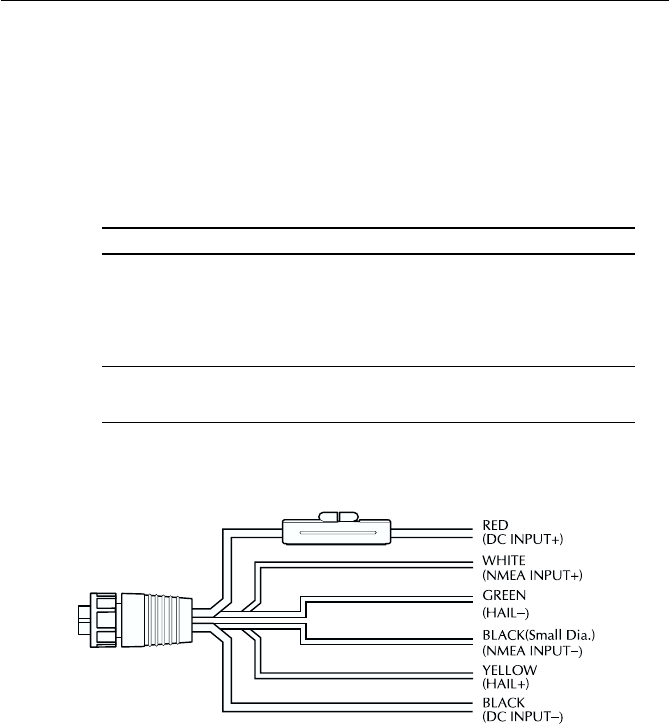 RED
(DC INPUT+)
WHITE
(NMEA INPUT+)
GREEN
(HAIL–)
BLACK(Small Dia.)
(NMEA INPUT–)
YELLOW
(HAIL+)
BLACK
(DC INPUT–)